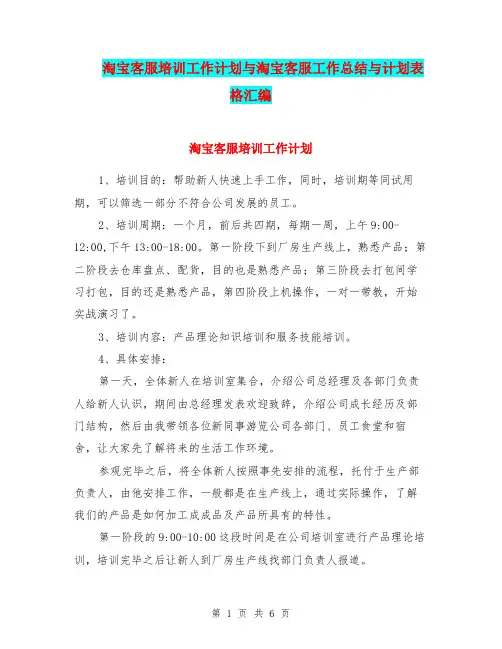 淘宝客服培训工作计划与淘宝客服工作总结与计划表格汇编

淘宝客服培训工作计划

1、培训目的：帮助新人快速上手工作，同时，培训期等同试用期，可以筛选一部分不符合公司发展的员工。

2、培训周期：一个月，前后共四期，每期一周，上午 9:00-12:00,下午 13:00-18:00。第一阶段下到厂房生产线上，熟悉产品；第二阶段去仓库盘点、配货，目的也是熟悉产品；第三阶段去打包间学习打包，目的还是熟悉产品，第四阶段上机操作，一对一带教，开始实战演习了。

3、培训内容：产品理论知识培训和服务技能培训。

4、具体安排：

第一天，全体新人在培训室集合，介绍公司总经理及各部门负责人给新人认识，期间由总经理发表欢迎致辞，介绍公司成长经历及部门结构，然后由我带领各位新同事游览公司各部门、员工食堂和宿舍，让大家先了解将来的生活工作环境。

参观完毕之后，将全体新人按照事先安排的流程，托付于生产部负责人，由他安排工作，一般都是在生产线上，通过实际操作，了解我们的产品是如何加工成成品及产品所具有的特性。

第一阶段的 9:00-10:00 这段时间是在公司培训室进行产品理论培训，培训完毕之后让新人到厂房生产线找部门负责人报道。

第 1 页 共 6 页